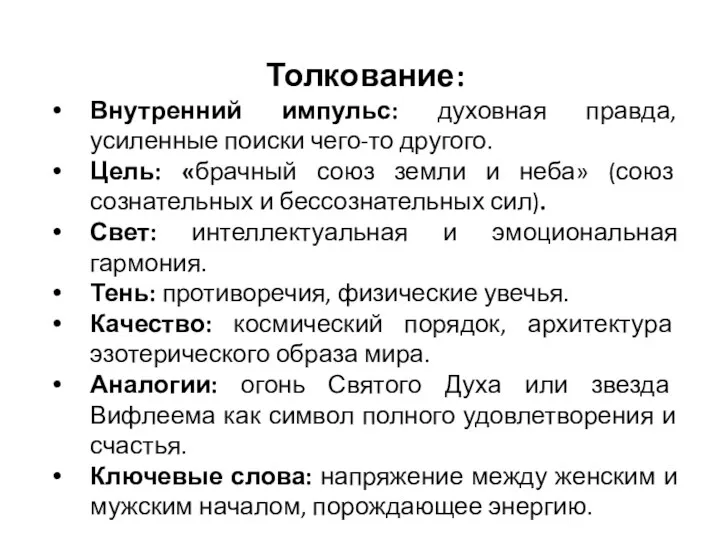 Толкование:

• Внутренний импульс: духовная правда, усиленные поиски чего-то другого.
• Цель: «брачный союз земли и неба» (союз сознательных и бессознательных сил).
• Свет: интеллектуальная и эмоциональная гармония.
• Тень: противоречия, физические увечья.
• Качество: космический порядок, архитектура эзотерического образа мира.
• Аналогии: огонь Святого Духа или звезда Вифлеема как символ полного удовлетворения и счастья.
• Ключевые слова: напряжение между женским и мужским началом, порождающее энергию.